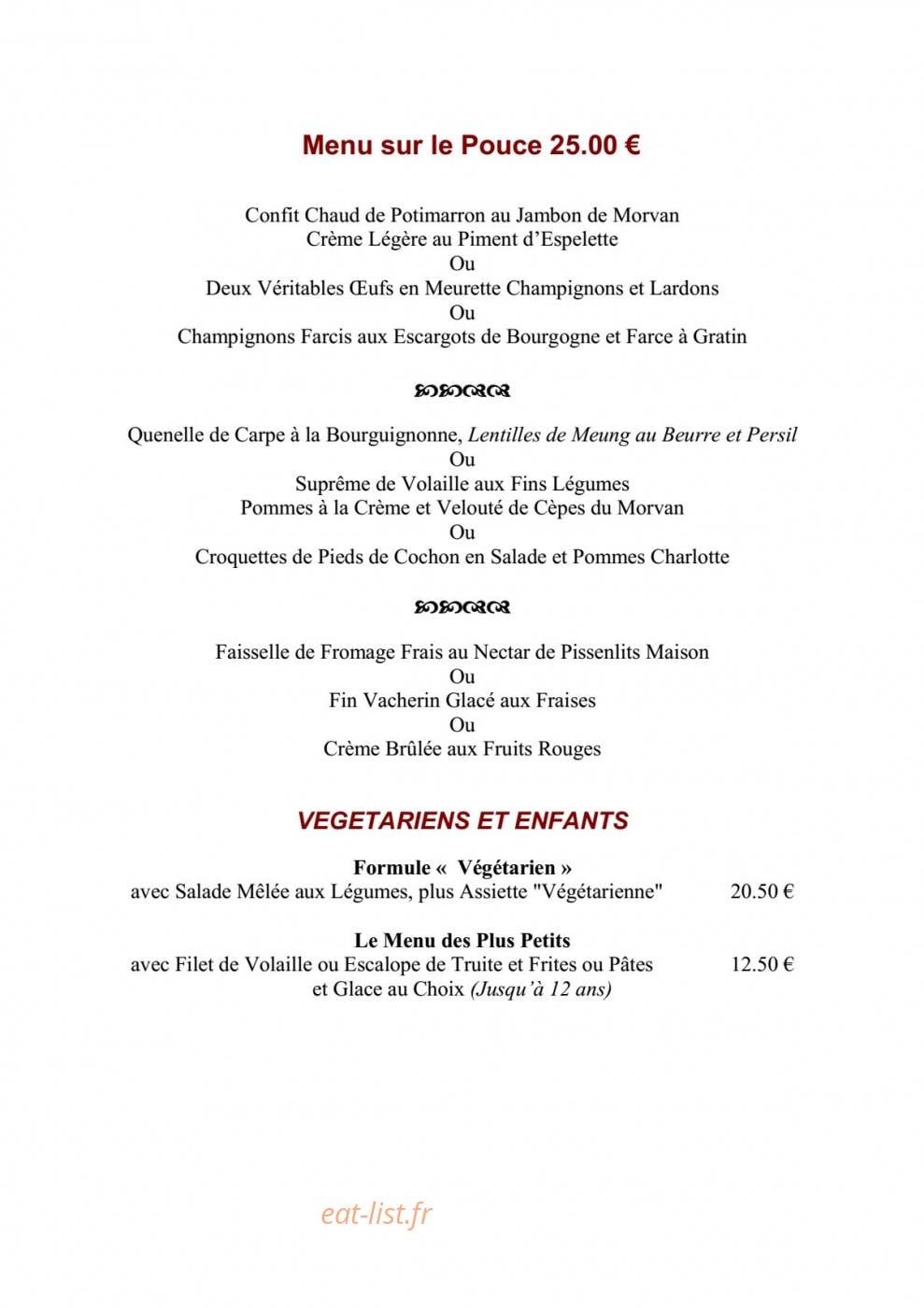 Menu sur le Pouce 25.00 €

Confit Chaud de Potimarron au Jambon de Morvan
Crème Légère au Piment d'Espelette
Ou
Deux Véritables Œufs en Meurette Champignons et Lardons
Ou
Champignons Farcis aux Escargots de Bourgogne et Farce à Gratin

Quenelle de Carpe à la Bourguignonne, Lentilles de Meung au Beurre et Persil
Ou
Suprême de Volaille aux Fins Légumes
Pommes à la Crème et Velouté de Cèpes du Morvan
Ou
Croquettes de Pieds de Cochon en Salade et Pommes Charlotte

Faisselle de Fromage Frais au Nectar de Pissenlits Maison
Ou
Fin Vacherin Glacé aux Fraises
Ou
Crème Brûlée aux Fruits Rouges

VEGETARIENS ET ENFANTS

Formule « Végétarien »
avec Salade Mêlée aux Légumes, plus Assiette "Végétarienne" 20.50 €

Le Menu des Plus Petits
avec Filet de Volaille ou Escalope de Truite et Frites ou Pâtes 12.50 €
et Glace au Choix (Jusqu'à 12 ans)

eat-list.fr